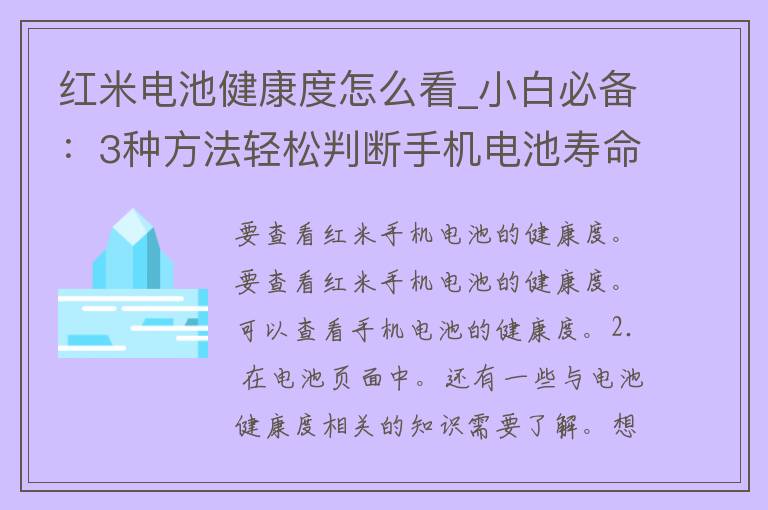 红米电池健康度怎么看_小白必备：3种方法轻松判断手机电池寿命

要查看红米手机电池的健康度。要查看红米手机电池的健康度。可以查看手机电池的健康度。2. 在电池页面中。还有一些与电池健康度相关的知识需要了解。想